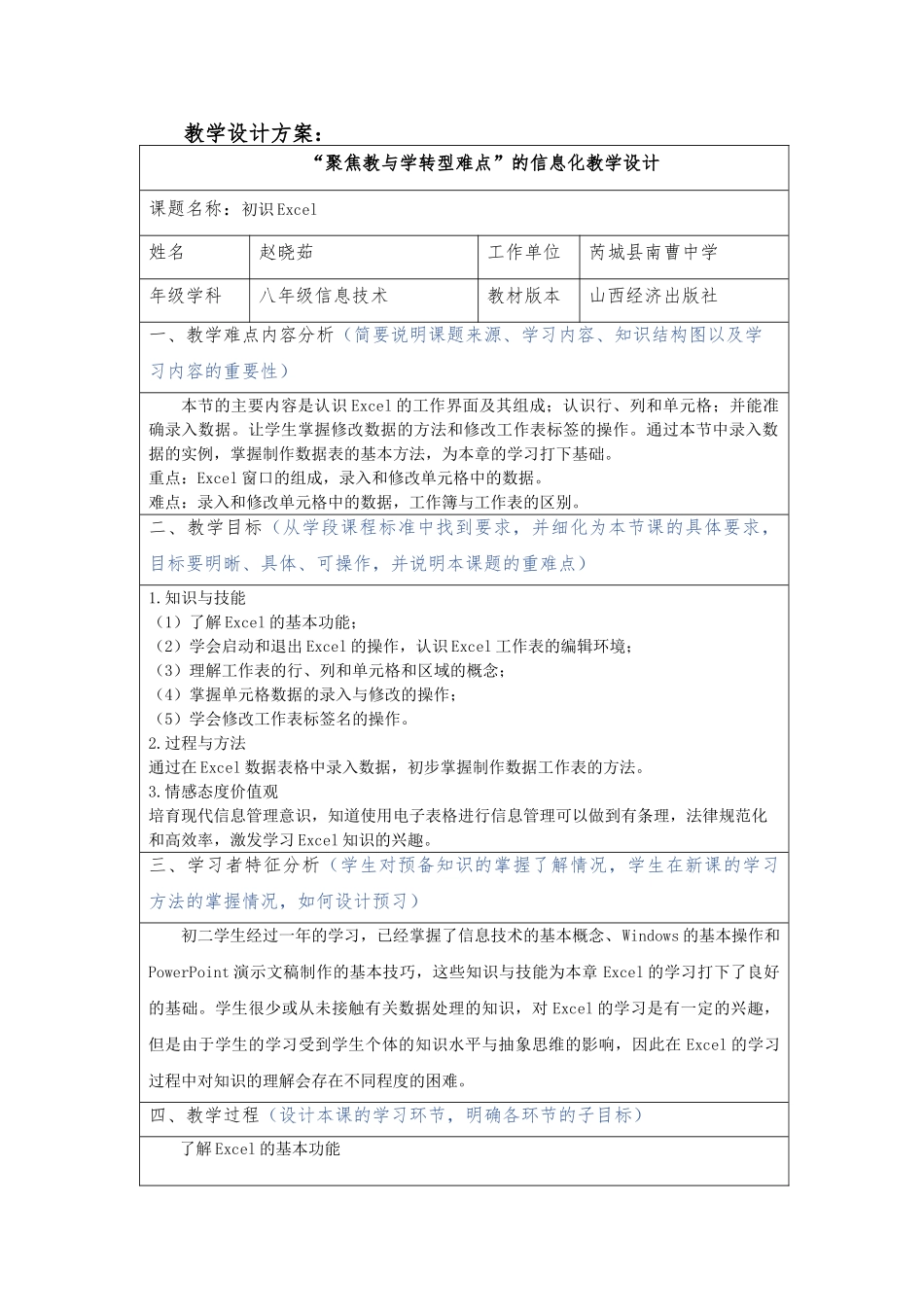 教学设计方案：

“聚焦教与学转型难点”的信息化教学设计

课题名称：初识Excel

| 姓名 | 赵晓茹 | 工作单位 | 芮城县南曹中学 |
|---|---|---|---|
| 年级学科 | 八年级信息技术 | 教材版本 | 山西经济出版社 |

一、教学难点内容分析（简要说明课题来源、学习内容、知识结构图以及学习内容的重要性）

本节的主要内容是认识Excel的工作界面及其组成；认识行、列和单元格；并能准确录入数据。让学生掌握修改数据的方法和修改工作表标签的操作。通过本节中录入数据的实例，掌握制作数据表的基本方法，为本章的学习打下基础。
重点：Excel窗口的组成，录入和修改单元格中的数据。
难点：录入和修改单元格中的数据，工作簿与工作表的区别。

二、教学目标（从学段课程标准中找到要求，并细化为本节课的具体要求，目标要明晰、具体、可操作，并说明本课题的重难点）

1.知识与技能
（1）了解Excel的基本功能；
（2）学会启动和退出Excel的操作，认识Excel工作表的编辑环境；
（3）理解工作表的行、列和单元格和区域的概念；
（4）掌握单元格数据的录入与修改的操作；
（5）学会修改工作表标签名的操作。
2.过程与方法
通过在Excel数据表格中录入数据，初步掌握制作数据工作表的方法。
3.情感态度价值观
培育现代信息管理意识，知道使用电子表格进行信息管理可以做到有条理，法律规范化和高效率，激发学习Excel知识的兴趣。

三、学习者特征分析（学生对预备知识的掌握了解情况，学生在新课的学习方法的掌握情况，如何设计预习）

初二学生经过一年的学习，已经掌握了信息技术的基本概念、Windows的基本操作和PowerPoint演示文稿制作的基本技巧，这些知识与技能为本章Excel的学习打下了良好的基础。学生很少或从未接触有关数据处理的知识，对Excel的学习是有一定的兴趣，但是由于学生的学习受到学生个体的知识水平与抽象思维的影响，因此在Excel的学习过程中对知识的理解会存在不同程度的困难。

四、教学过程（设计本课的学习环节，明确各环节的子目标）

了解Excel的基本功能